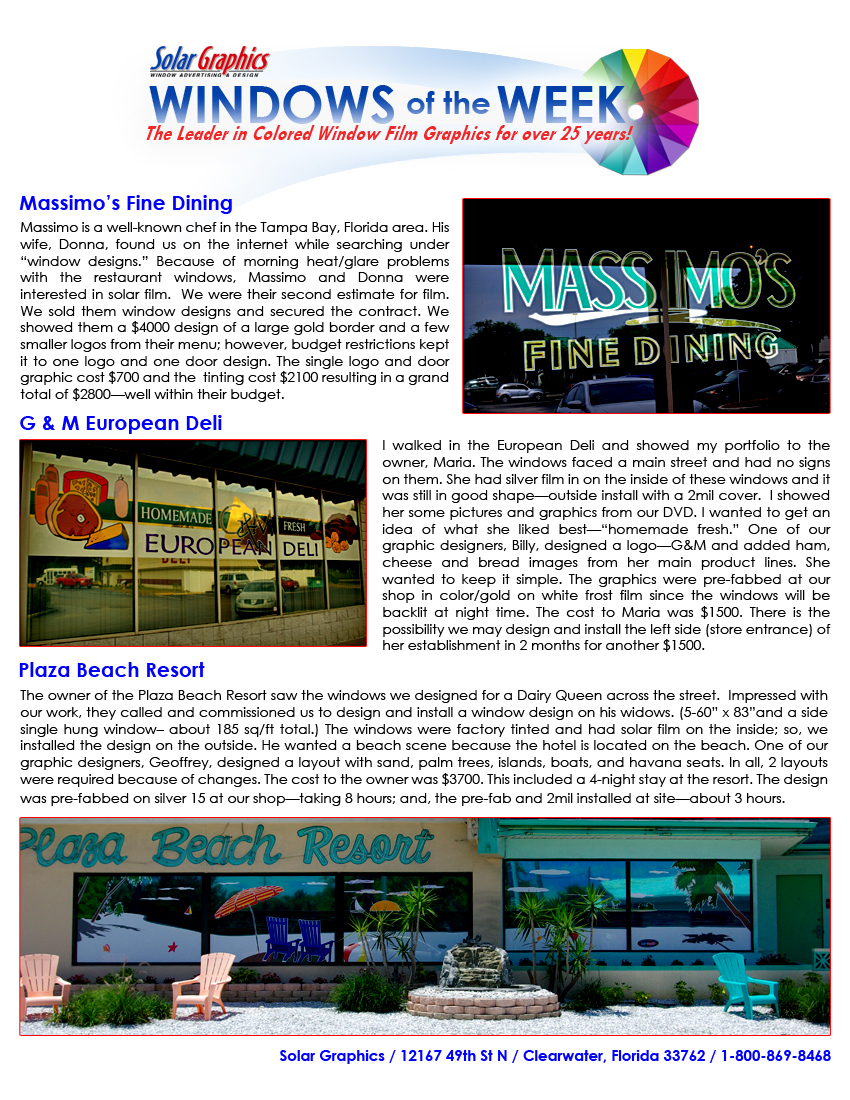 Solar Graphics
WINDOW ADVERTISING & DESIGN
WINDOWS of the WEEK
The Leader in Colored Window Film Graphics for over 25 years!

Massimo's Fine Dining

Massimo is a well-known chef in the Tampa Bay, Florida area. His wife, Donna, found us on the internet while searching under "window designs." Because of morning heat/glare problems with the restaurant windows, Massimo and Donna were interested in solar film. We were their second estimate for film. We sold them window designs and secured the contract. We showed them a $4000 design of a large gold border and a few smaller logos from their menu; however, budget restrictions kept it to one logo and one door design. The single logo and door graphic cost $700 and the tinting cost $2100 resulting in a grand total of $2800—well within their budget.

MASSIMO'S
FINE DINING

G & M European Deli

HOMEMADE
FRESH
EUROPEAN DELI

I walked in the European Deli and showed my portfolio to the owner, Maria. The windows faced a main street and had no signs on them. She had silver film in on the inside of these windows and it was still in good shape—outside install with a 2mil cover. I showed her some pictures and graphics from our DVD. I wanted to get an idea of what she liked best—"homemade fresh." One of our graphic designers, Billy, designed a logo—G&M and added ham, cheese and bread images from her main product lines. She wanted to keep it simple. The graphics were pre-fabbed at our shop in color/gold on white frost film since the windows will be backlit at night time. The cost to Maria was $1500. There is the possibility we may design and install the left side (store entrance) of her establishment in 2 months for another $1500.

Plaza Beach Resort

The owner of the Plaza Beach Resort saw the windows we designed for a Dairy Queen across the street. Impressed with our work, they called and commissioned us to design and install a window design on his widows. (5-60" x 83"and a side single hung window– about 185 sq/ft total.) The windows were factory tinted and had solar film on the inside; so, we installed the design on the outside. He wanted a beach scene because the hotel is located on the beach. One of our graphic designers, Geoffrey, designed a layout with sand, palm trees, islands, boats, and havana seats. In all, 2 layouts were required because of changes. The cost to the owner was $3700. This included a 4-night stay at the resort. The design was pre-fabbed on silver 15 at our shop—taking 8 hours; and, the pre-fab and 2mil installed at site—about 3 hours.

Plaza Beach Resort

Solar Graphics / 12167 49th St N / Clearwater, Florida 33762 / 1-800-869-8468